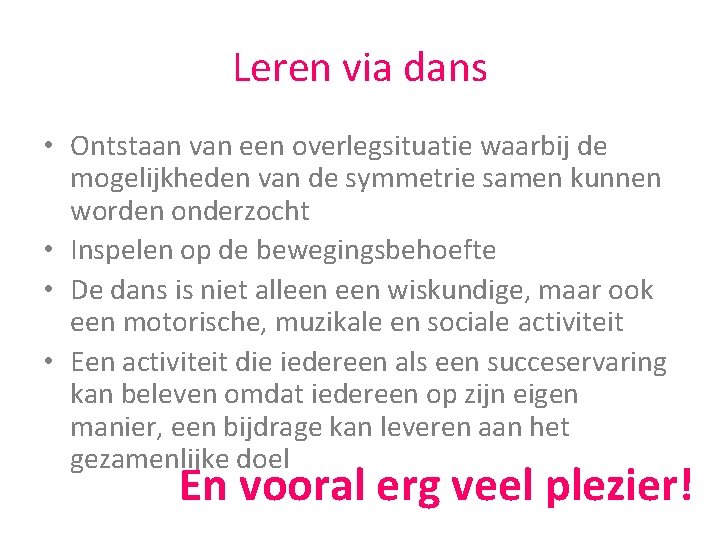 Leren via dans

• Ontstaan van een overlegsituatie waarbij de mogelijkheden van de symmetrie samen kunnen worden onderzocht
• Inspelen op de bewegingsbehoefte
• De dans is niet alleen een wiskundige, maar ook een motorische, muzikale en sociale activiteit
• Een activiteit die iedereen als een succeservaring kan beleven omdat iedereen op zijn eigen manier, een bijdrage kan leveren aan het gezamenlijke doel

En vooral erg veel plezier!